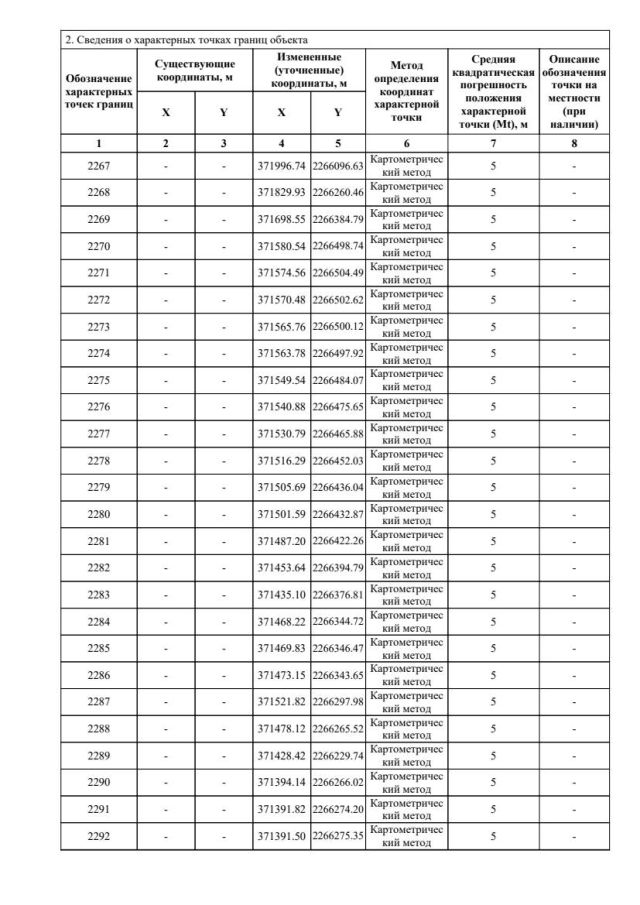 2. Сведения о характерных точках границ объекта

| Обозначение характерных точек границ | Существующие координаты, м X | Существующие координаты, м Y | Измененные (уточненные) координаты, м X | Измененные (уточненные) координаты, м Y | Метод определения координат характерной точки | Средняя квадратическая погрешность положения характерной точки (Mt), м | Описание обозначения точки на местности (при наличии) |
|---|---|---|---|---|---|---|---|
| 1 | 2 | 3 | 4 | 5 | 6 | 7 | 8 |
| 2267 | - | - | 371996.74 | 2266096.63 | Картометрический метод | 5 | - |
| 2268 | - | - | 371829.93 | 2266260.46 | Картометрический метод | 5 | - |
| 2269 | - | - | 371698.55 | 2266384.79 | Картометрический метод | 5 | - |
| 2270 | - | - | 371580.54 | 2266498.74 | Картометрический метод | 5 | - |
| 2271 | - | - | 371574.56 | 2266504.49 | Картометрический метод | 5 | - |
| 2272 | - | - | 371570.48 | 2266502.62 | Картометрический метод | 5 | - |
| 2273 | - | - | 371565.76 | 2266500.12 | Картометрический метод | 5 | - |
| 2274 | - | - | 371563.78 | 2266497.92 | Картометрический метод | 5 | - |
| 2275 | - | - | 371549.54 | 2266484.07 | Картометрический метод | 5 | - |
| 2276 | - | - | 371540.88 | 2266475.65 | Картометрический метод | 5 | - |
| 2277 | - | - | 371530.79 | 2266465.88 | Картометрический метод | 5 | - |
| 2278 | - | - | 371516.29 | 2266452.03 | Картометрический метод | 5 | - |
| 2279 | - | - | 371505.69 | 2266436.04 | Картометрический метод | 5 | - |
| 2280 | - | - | 371501.59 | 2266432.87 | Картометрический метод | 5 | - |
| 2281 | - | - | 371487.20 | 2266422.26 | Картометрический метод | 5 | - |
| 2282 | - | - | 371453.64 | 2266394.79 | Картометрический метод | 5 | - |
| 2283 | - | - | 371435.10 | 2266376.81 | Картометрический метод | 5 | - |
| 2284 | - | - | 371468.22 | 2266344.72 | Картометрический метод | 5 | - |
| 2285 | - | - | 371469.83 | 2266346.47 | Картометрический метод | 5 | - |
| 2286 | - | - | 371473.15 | 2266343.65 | Картометрический метод | 5 | - |
| 2287 | - | - | 371521.82 | 2266297.98 | Картометрический метод | 5 | - |
| 2288 | - | - | 371478.12 | 2266265.52 | Картометрический метод | 5 | - |
| 2289 | - | - | 371428.42 | 2266229.74 | Картометрический метод | 5 | - |
| 2290 | - | - | 371394.14 | 2266266.02 | Картометрический метод | 5 | - |
| 2291 | - | - | 371391.82 | 2266274.20 | Картометрический метод | 5 | - |
| 2292 | - | - | 371391.50 | 2266275.35 | Картометрический метод | 5 | - |